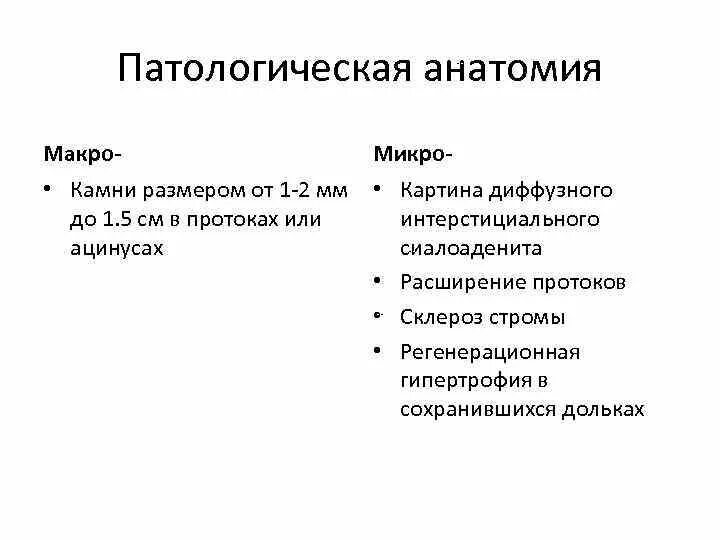 Патологическая анатомия

Макро-

• Камни размером от 1-2 мм до 1.5 см в протоках или ацинусах

Микро-

• Картина диффузного интерстициального сиалоаденита
• Расширение протоков
• Склероз стромы
• Регенерационная гипертрофия в сохранившихся дольках